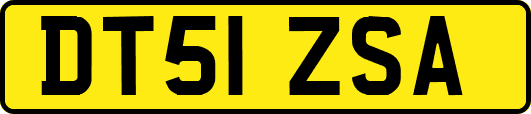 DT51 ZSA